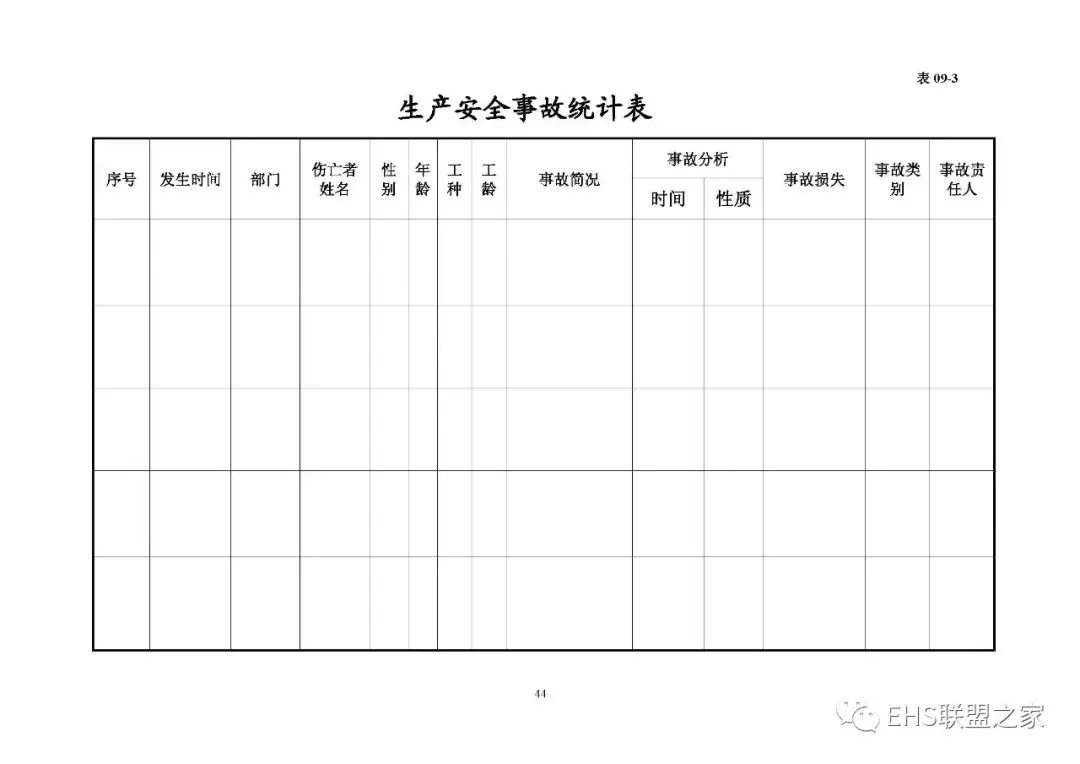 表 09-3

生产安全事故统计表

| 序号 | 发生时间 | 部门 | 伤亡者姓名 | 性别 | 年龄 | 工种 | 工龄 | 事故简况 | 事故分析 时间 | 事故分析 性质 | 事故损失 | 事故类别 | 事故责任人 |
|---|---|---|---|---|---|---|---|---|---|---|---|---|---|
| | | | | | | | | | | | | | |
| | | | | | | | | | | | | | |
| | | | | | | | | | | | | | |
| | | | | | | | | | | | | | |
| | | | | | | | | | | | | | |

44

EHS联盟之家